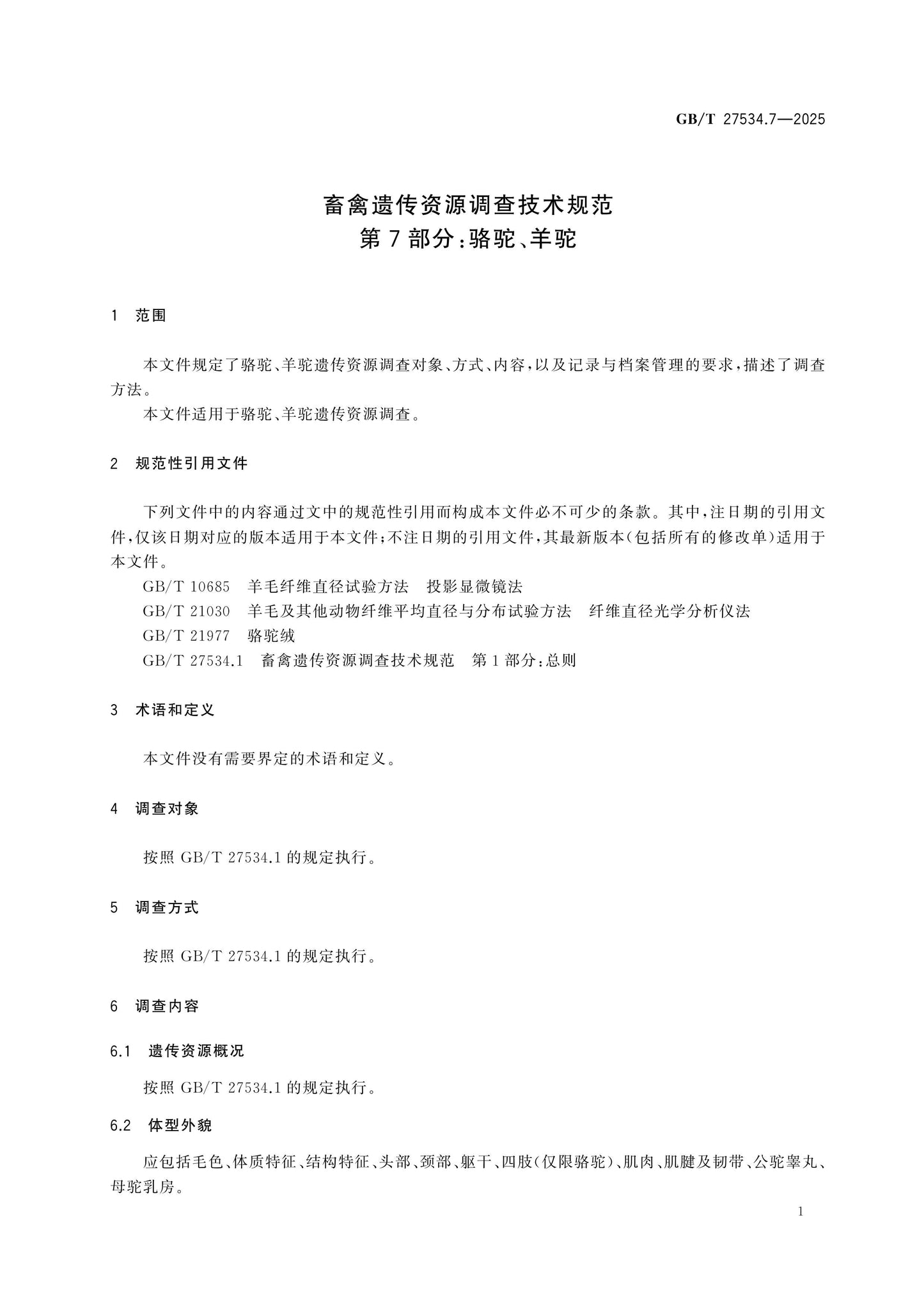 GB/T 27534.7—2025

畜禽遗传资源调查技术规范
第7部分:骆驼、羊驼

1 范围

本文件规定了骆驼、羊驼遗传资源调查对象、方式、内容,以及记录与档案管理的要求,描述了调查方法。

本文件适用于骆驼、羊驼遗传资源调查。

2 规范性引用文件

下列文件中的内容通过文中的规范性引用而构成本文件必不可少的条款。其中,注日期的引用文件,仅该日期对应的版本适用于本文件;不注日期的引用文件,其最新版本(包括所有的修改单)适用于本文件。

GB/T 10685 羊毛纤维直径试验方法 投影显微镜法

GB/T 21030 羊毛及其他动物纤维平均直径与分布试验方法 纤维直径光学分析仪法

GB/T 21977 骆驼绒

GB/T 27534.1 畜禽遗传资源调查技术规范 第1部分:总则

3 术语和定义

本文件没有需要界定的术语和定义。

4 调查对象

按照GB/T 27534.1的规定执行。

5 调查方式

按照GB/T 27534.1的规定执行。

6 调查内容

6.1 遗传资源概况

按照GB/T 27534.1的规定执行。

6.2 体型外貌

应包括毛色、体质特征、结构特征、头部、颈部、躯干、四肢(仅限骆驼)、肌肉、肌腱及韧带、公驼睾丸、母驼乳房。

1